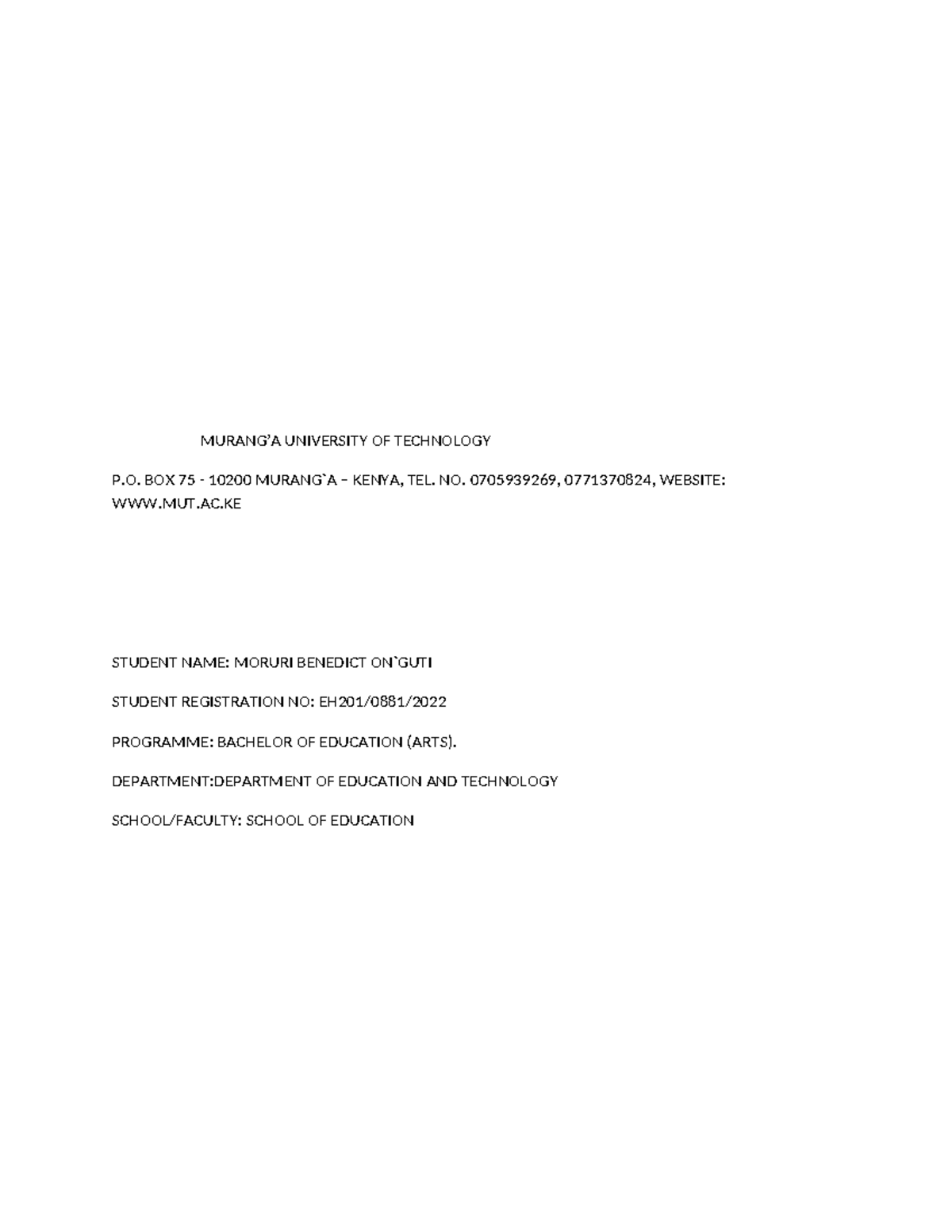 MURANG'A UNIVERSITY OF TECHNOLOGY

P.O. BOX 75 - 10200 MURANG`A – KENYA, TEL. NO. 0705939269, 0771370824, WEBSITE: WWW.MUT.AC.KE

STUDENT NAME: MORURI BENEDICT ON`GUTI

STUDENT REGISTRATION NO: EH201/0881/2022

PROGRAMME: BACHELOR OF EDUCATION (ARTS).

DEPARTMENT:DEPARTMENT OF EDUCATION AND TECHNOLOGY

SCHOOL/FACULTY: SCHOOL OF EDUCATION